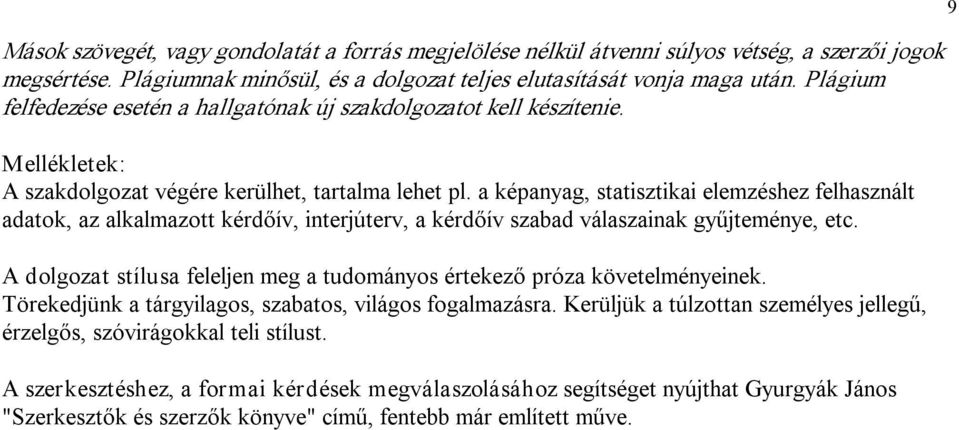 9

Mások szövegét, vagy gondolatát a forrás megjelölése nélkül átvenni súlyos vétség, a szerzői jogok megsértése. Plágiumnak minősül, és a dolgozat teljes elutasítását vonja maga után. Plágium felfedezése esetén a hallgatónak új szakdolgozatot kell készítenie.

Mellékletek:
A szakdolgozat végére kerülhet, tartalma lehet pl. a képanyag, statisztikai elemzéshez felhasznált adatok, az alkalmazott kérdőív, interjúterv, a kérdőív szabad válaszainak gyűjteménye, etc.

A dolgozat stílusa feleljen meg a tudományos értekező próza követelményeinek. Törekedjünk a tárgyilagos, szabatos, világos fogalmazásra. Kerüljük a túlzottan személyes jellegű, érzelgős, szóvirágokkal teli stílust.

A szerkesztéshez, a formai kérdések megválaszolásához segítséget nyújthat Gyurgyák János "Szerkesztők és szerzők könyve" című, fentebb már említett műve.